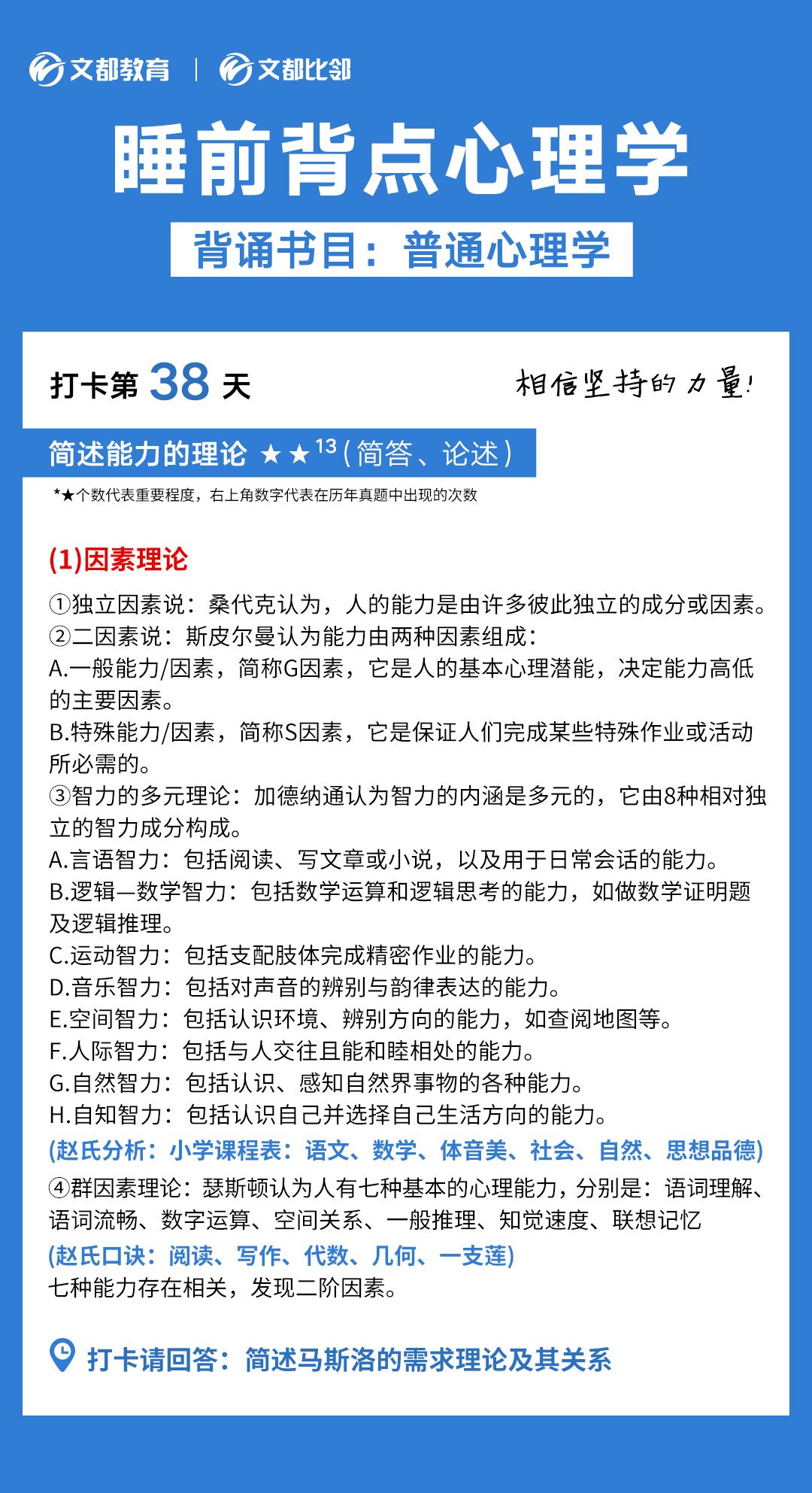 文都教育 | 文都比邻

睡前背点心理学

背诵书目：普通心理学

打卡第 38 天

相信坚持的力量!

简述能力的理论 ★★$^{13}$（简答、论述）

*★个数代表重要程度，右上角数字代表在历年真题中出现的次数

(1)因素理论

①独立因素说：桑代克认为，人的能力是由许多彼此独立的成分或因素。
②二因素说：斯皮尔曼认为能力由两种因素组成：
A.一般能力/因素，简称G因素，它是人的基本心理潜能，决定能力高低的主要因素。
B.特殊能力/因素，简称S因素，它是保证人们完成某些特殊作业或活动所必需的。
③智力的多元理论：加德纳通认为智力的内涵是多元的，它由8种相对独立的智力成分构成。
A.言语智力：包括阅读、写文章或小说，以及用于日常会话的能力。
B.逻辑—数学智力：包括数学运算和逻辑思考的能力，如做数学证明题及逻辑推理。
C.运动智力：包括支配肢体完成精密作业的能力。
D.音乐智力：包括对声音的辨别与韵律表达的能力。
E.空间智力：包括认识环境、辨别方向的能力，如查阅地图等。
F.人际智力：包括与人交往且能和睦相处的能力。
G.自然智力：包括认识、感知自然界事物的各种能力。
H.自知智力：包括认识自己并选择自己生活方向的能力。
(赵氏分析：小学课程表：语文、数学、体音美、社会、自然、思想品德)
④群因素理论：瑟斯顿认为人有七种基本的心理能力，分别是：语词理解、语词流畅、数字运算、空间关系、一般推理、知觉速度、联想记忆
(赵氏口诀：阅读、写作、代数、几何、一支莲)
七种能力存在相关，发现二阶因素。

打卡请回答：简述马斯洛的需求理论及其关系